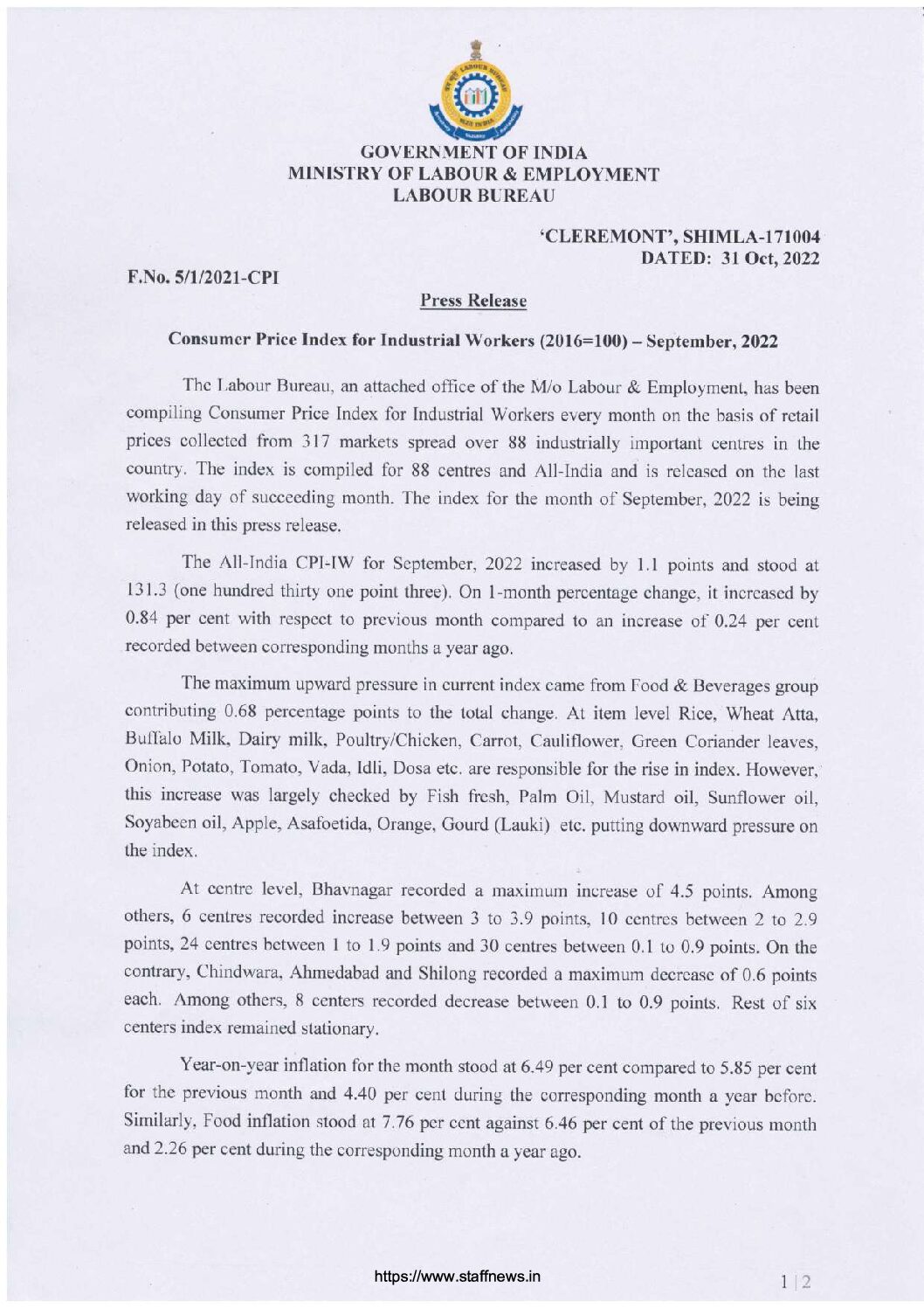 GOVERNMENT OF INDIA
MINISTRY OF LABOUR & EMPLOYMENT
LABOUR BUREAU

'CLEREMONT', SHIMLA-171004
DATED: 31 Oct, 2022

F.No. 5/1/2021-CPI

Press Release

Consumer Price Index for Industrial Workers (2016=100) – September, 2022

The Labour Bureau, an attached office of the M/o Labour & Employment, has been compiling Consumer Price Index for Industrial Workers every month on the basis of retail prices collected from 317 markets spread over 88 industrially important centres in the country. The index is compiled for 88 centres and All-India and is released on the last working day of succeeding month. The index for the month of September, 2022 is being released in this press release.

The All-India CPI-IW for September, 2022 increased by 1.1 points and stood at 131.3 (one hundred thirty one point three). On 1-month percentage change, it increased by 0.84 per cent with respect to previous month compared to an increase of 0.24 per cent recorded between corresponding months a year ago.

The maximum upward pressure in current index came from Food & Beverages group contributing 0.68 percentage points to the total change. At item level Rice, Wheat Atta, Buffalo Milk, Dairy milk, Poultry/Chicken, Carrot, Cauliflower, Green Coriander leaves, Onion, Potato, Tomato, Vada, Idli, Dosa etc. are responsible for the rise in index. However, this increase was largely checked by Fish fresh, Palm Oil, Mustard oil, Sunflower oil, Soyabeen oil, Apple, Asafoetida, Orange, Gourd (Lauki) etc. putting downward pressure on the index.

At centre level, Bhavnagar recorded a maximum increase of 4.5 points. Among others, 6 centres recorded increase between 3 to 3.9 points, 10 centres between 2 to 2.9 points, 24 centres between 1 to 1.9 points and 30 centres between 0.1 to 0.9 points. On the contrary, Chindwara, Ahmedabad and Shilong recorded a maximum decrease of 0.6 points each. Among others, 8 centers recorded decrease between 0.1 to 0.9 points. Rest of six centers index remained stationary.

Year-on-year inflation for the month stood at 6.49 per cent compared to 5.85 per cent for the previous month and 4.40 per cent during the corresponding month a year before. Similarly, Food inflation stood at 7.76 per cent against 6.46 per cent of the previous month and 2.26 per cent during the corresponding month a year ago.

https://www.staffnews.in

1 | 2